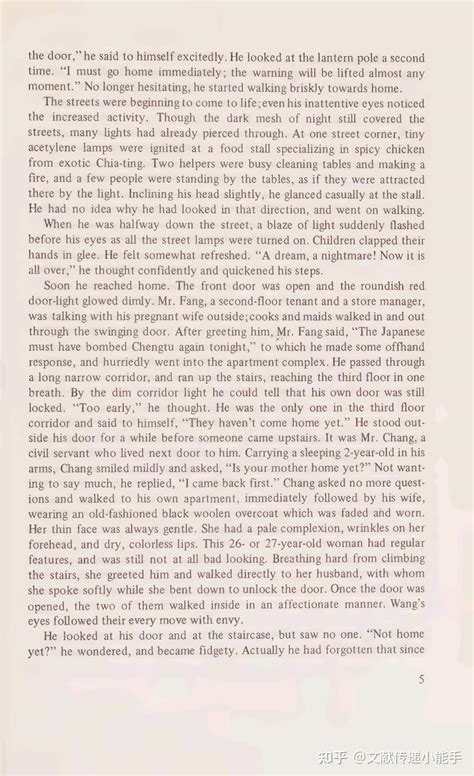 the door," he said to himself excitedly. He looked at the lantern pole a second time. "I must go home immediately; the warning will be lifted almost any moment." No longer hesitating, he started walking briskly towards home.

The streets were beginning to come to life; even his inattentive eyes noticed the increased activity. Though the dark mesh of night still covered the streets, many lights had already pierced through. At one street corner, tiny acetylene lamps were ignited at a food stall specializing in spicy chicken from exotic Chia-ting. Two helpers were busy cleaning tables and making a fire, and a few people were standing by the tables, as if they were attracted there by the light. Inclining his head slightly, he glanced casually at the stall. He had no idea why he had looked in that direction, and went on walking.

When he was halfway down the street, a blaze of light suddenly flashed before his eyes as all the street lamps were turned on. Children clapped their hands in glee. He felt somewhat refreshed. "A dream, a nightmare! Now it is all over," he thought confidently and quickened his steps.

Soon he reached home. The front door was open and the roundish red door-light glowed dimly. Mr. Fang, a second-floor tenant and a store manager, was talking with his pregnant wife outside; cooks and maids walked in and out through the swinging door. After greeting him, Mr. Fang said, "The Japanese must have bombed Chengtu again tonight," to which he made some offhand response, and hurriedly went into the apartment complex. He passed through a long narrow corridor, and ran up the stairs, reaching the third floor in one breath. By the dim corridor light he could tell that his own door was still locked. "Too early," he thought. He was the only one in the third floor corridor and said to himself, "They haven't come home yet." He stood outside his door for a while before someone came upstairs. It was Mr. Chang, a civil servant who lived next door to him. Carrying a sleeping 2-year-old in his arms, Chang smiled mildly and asked, "Is your mother home yet?" Not wanting to say much, he replied, "I came back first." Chang asked no more questions and walked to his own apartment, immediately followed by his wife, wearing an old-fashioned black woolen overcoat which was faded and worn. Her thin face was always gentle. She had a pale complexion, wrinkles on her forehead, and dry, colorless lips. This 26- or 27-year-old woman had regular features, and was still not at all bad looking. Breathing hard from climbing the stairs, she greeted him and walked directly to her husband, with whom she spoke softly while she bent down to unlock the door. Once the door was opened, the two of them walked inside in an affectionate manner. Wang's eyes followed their every move with envy.

He looked at his door and at the staircase, but saw no one. "Not home yet?" he wondered, and became fidgety. Actually he had forgotten that since

5

知乎 @文献传递小能手